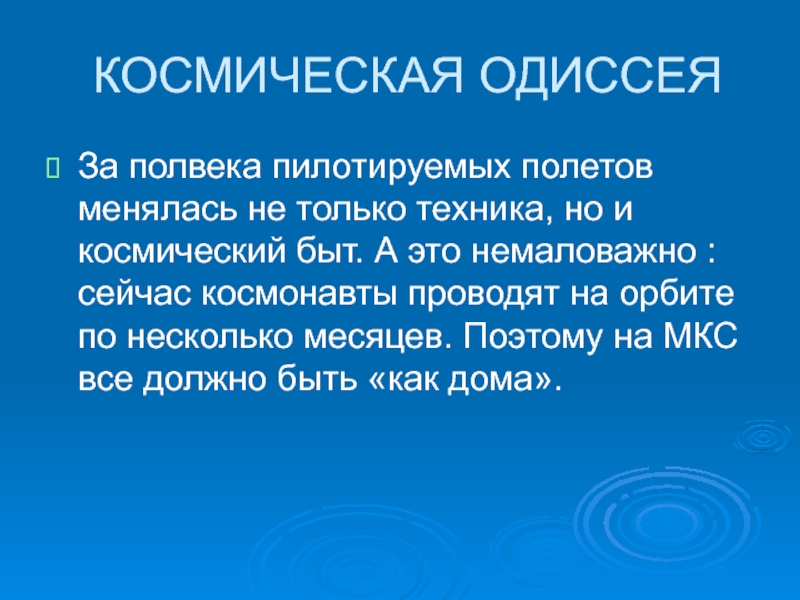 КОСМИЧЕСКАЯ ОДИССЕЯ

За полвека пилотируемых полетов менялась не только техника, но и космический быт. А это немаловажно : сейчас космонавты проводят на орбите по несколько месяцев. Поэтому на МКС все должно быть «как дома».